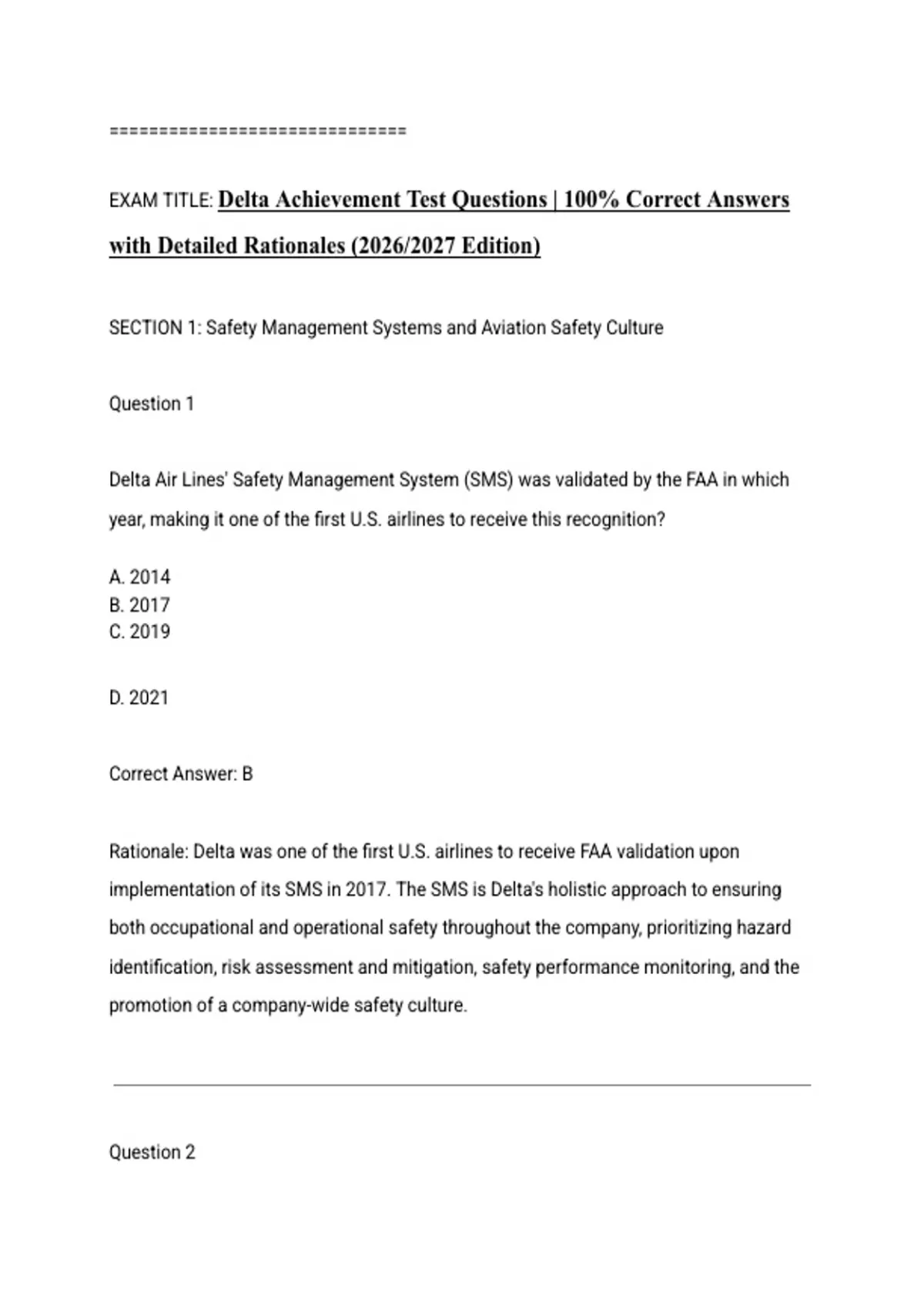 ================================

EXAM TITLE: Delta Achievement Test Questions | 100% Correct Answers with Detailed Rationales (2026/2027 Edition)

SECTION 1: Safety Management Systems and Aviation Safety Culture

Question 1

Delta Air Lines' Safety Management System (SMS) was validated by the FAA in which year, making it one of the first U.S. airlines to receive this recognition?

A. 2014
B. 2017
C. 2019

D. 2021

Correct Answer: B

Rationale: Delta was one of the first U.S. airlines to receive FAA validation upon implementation of its SMS in 2017. The SMS is Delta's holistic approach to ensuring both occupational and operational safety throughout the company, prioritizing hazard identification, risk assessment and mitigation, safety performance monitoring, and the promotion of a company-wide safety culture.

Question 2